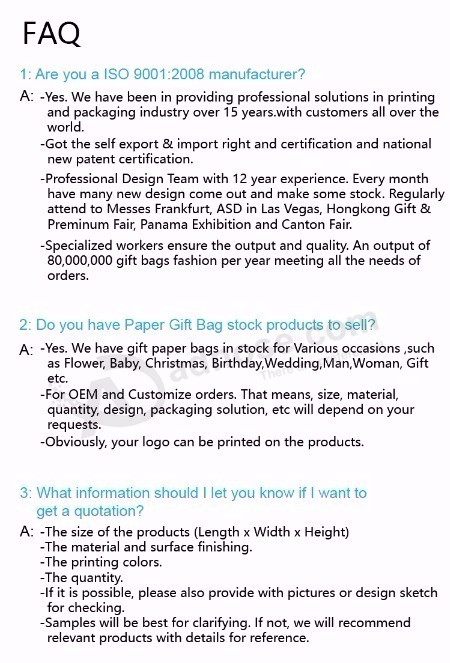 FAQ

1: Are you a ISO 9001:2008 manufacturer?

A: -Yes. We have been in providing professional solutions in printing and packaging industry over 15 years.with customers all over the world.
-Got the self export & import right and certification and national new patent certification.
-Professional Design Team with 12 year experience. Every month have many new design come out and make some stock. Regularly attend to Messes Frankfurt, ASD in Las Vegas, Hongkong Gift & Preminum Fair, Panama Exhibition and Canton Fair.
-Specialized workers ensure the output and quality. An output of 80,000,000 gift bags fashion per year meeting all the needs of orders.

2: Do you have Paper Gift Bag stock products to sell?

A: -Yes. We have gift paper bags in stock for Various occasions ,such as Flower, Baby, Christmas, Birthday,Wedding,Man,Woman, Gift etc.
-For OEM and Customize orders. That means, size, material, quantity, design, packaging solution, etc will depend on your requests.
-Obviously, your logo can be printed on the products.

3: What information should I let you know if I want to get a quotation?

A: -The size of the products (Length x Width x Height)
-The material and surface finishing.
-The printing colors.
-The quantity.
-If it is possible, please also provide with pictures or design sketch for checking.
-Samples will be best for clarifying. If not, we will recommend relevant products with details for reference.